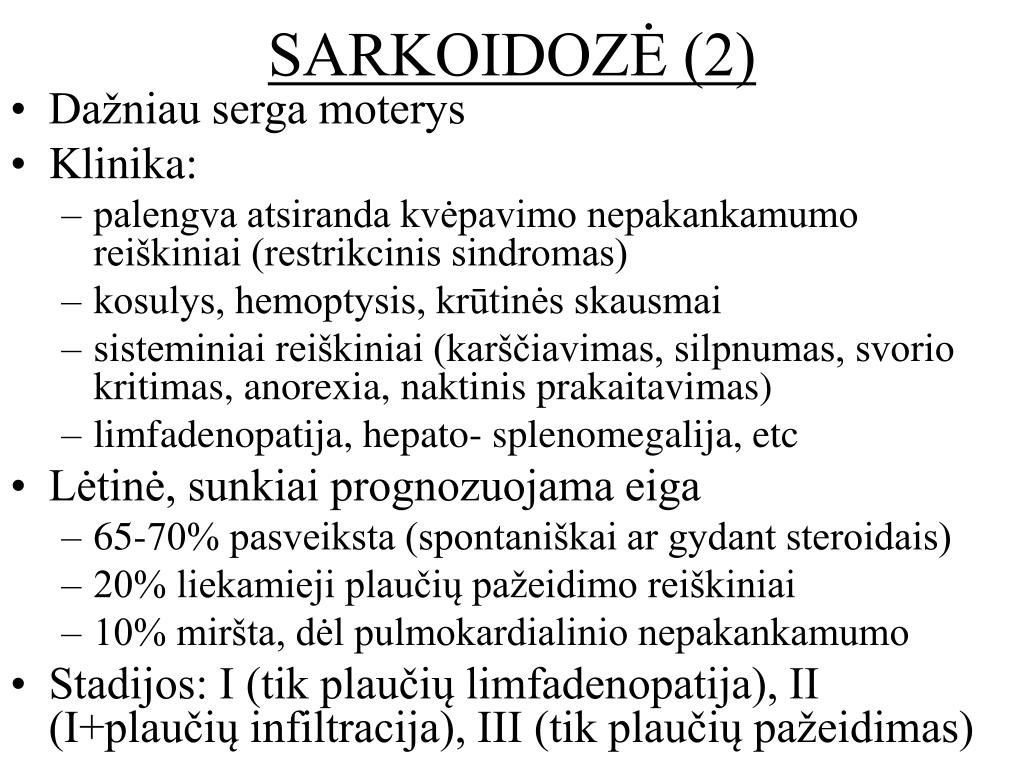 SARKOIDOZĖ (2)

• Dažniau serga moterys
• Klinika:
– palengva atsiranda kvėpavimo nepakankamumo reiškiniai (restrikcinis sindromas)
– kosulys, hemoptysis, krūtinės skausmai
– sisteminiai reiškiniai (karščiavimas, silpnumas, svorio kritimas, anorexia, naktinis prakaitavimas)
– limfadenopatija, hepato- splenomegalija, etc
• Lėtinė, sunkiai prognozuojama eiga
– 65-70% pasveiksta (spontaniškai ar gydant steroidais)
– 20% liekamieji plaučių pažeidimo reiškiniai
– 10% miršta, dėl pulmokardialinio nepakankamumo
• Stadijos: I (tik plaučių limfadenopatija), II (I+plaučių infiltracija), III (tik plaučių pažeidimas)